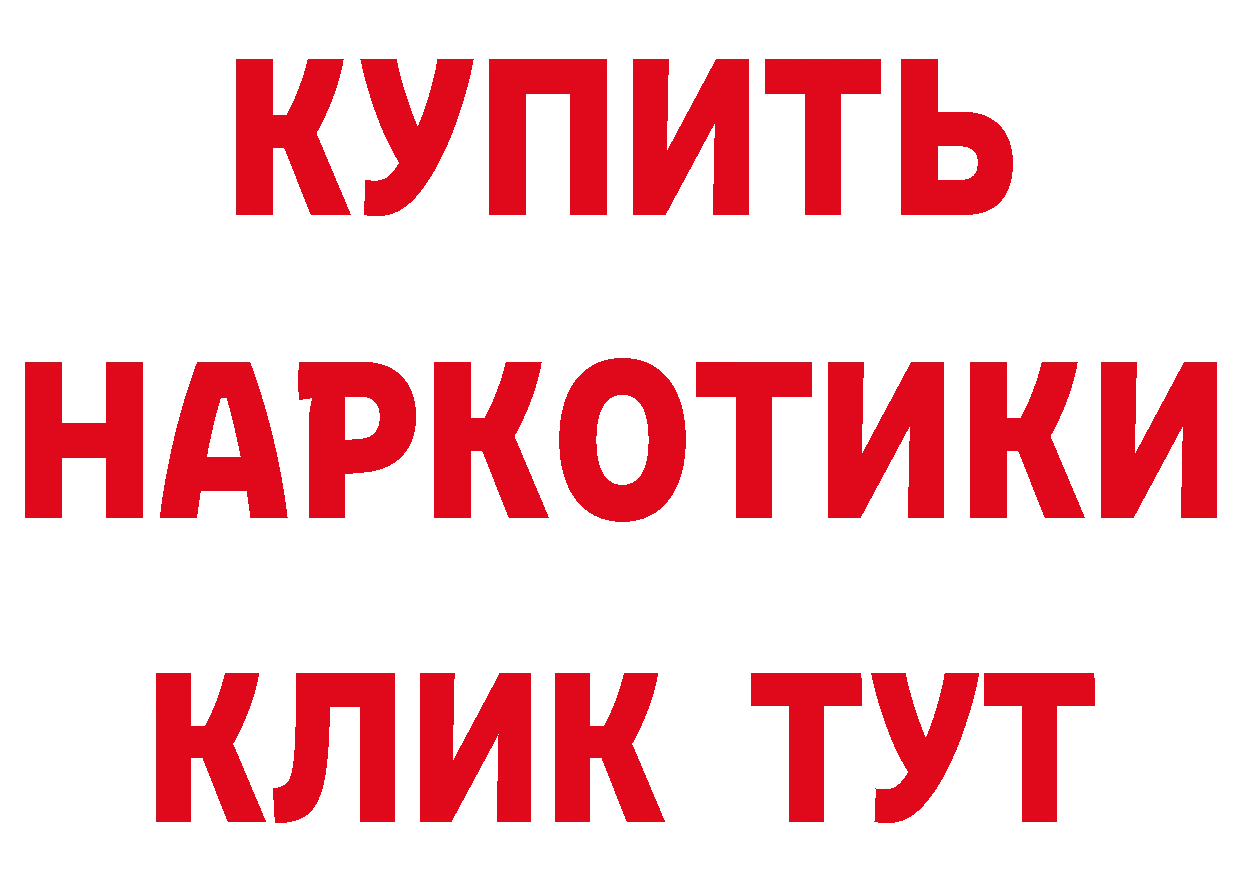 КУПИТЬ НАРКОТИКИ КЛИК ТУТ